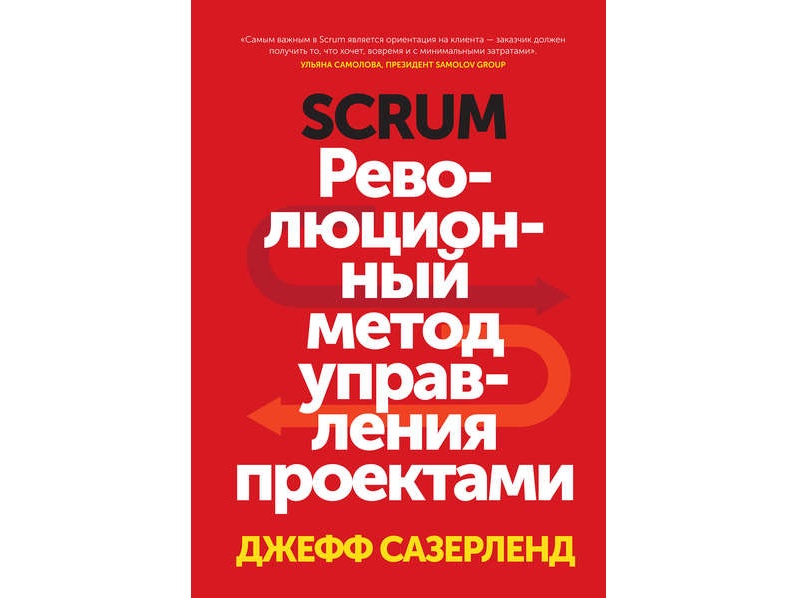 «Самым важным в Scrum является ориентация на клиента — заказчик должен получить то, что хочет, вовремя и с минимальными затратами».
УЛЬЯНА САМОЛОВА, ПРЕЗИДЕНТ SAMOLOV GROUP

SCRUM
Революционный метод управления проектами

ДЖЕФФ САЗЕРЛЕНД